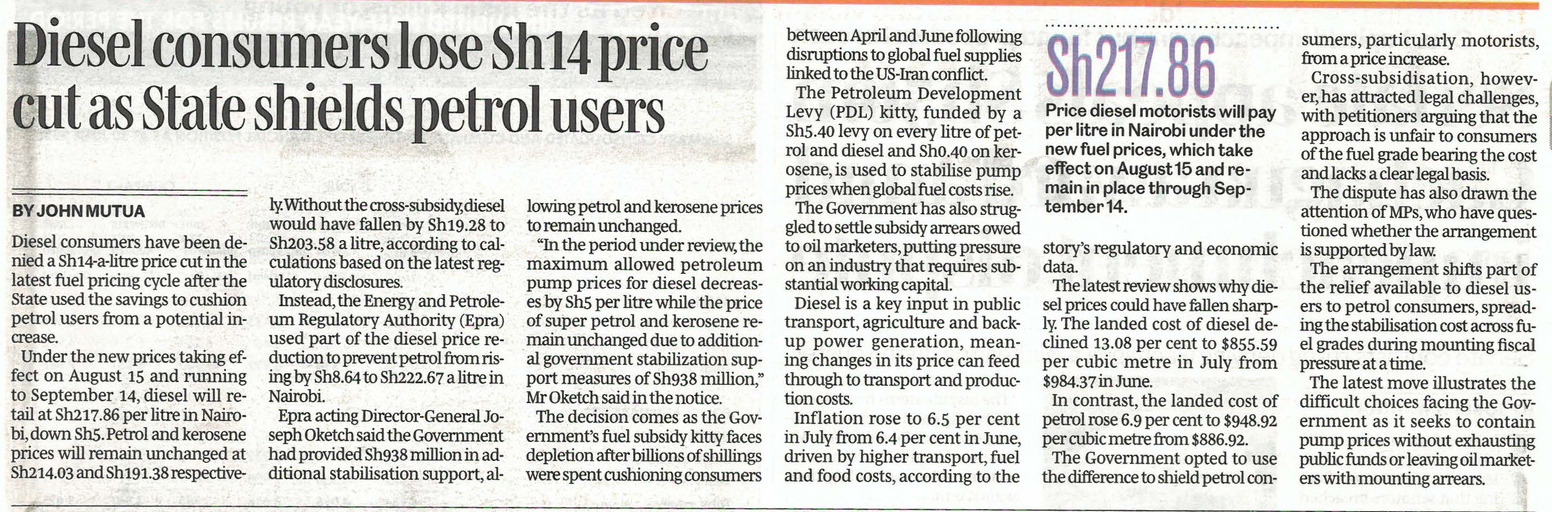 Diesel consumers lose Sh14 price cut as State shields petrol users

BY JOHN MUTUA

Diesel consumers have been denied a Sh14-a-litre price cut in the latest fuel pricing cycle after the State used the savings to cushion petrol users from a potential increase.

Under the new prices taking effect on August 15 and running to September 14, diesel will retail at Sh217.86 per litre in Nairobi, down Sh5. Petrol and kerosene prices will remain unchanged at Sh214.03 and Sh191.38 respectively. Without the cross-subsidy, diesel would have fallen by Sh19.28 to Sh203.58 a litre, according to calculations based on the latest regulatory disclosures.

Instead, the Energy and Petroleum Regulatory Authority (Epra) used part of the diesel price reduction to prevent petrol from rising by Sh8.64 to Sh222.67 a litre in Nairobi.

Epra acting Director-General Joseph Oketch said the Government had provided Sh938 million in additional stabilisation support, allowing petrol and kerosene prices to remain unchanged.

"In the period under review, the maximum allowed petroleum pump prices for diesel decreases by Sh5 per litre while the price of super petrol and kerosene remain unchanged due to additional government stabilization support measures of Sh938 million," Mr Oketch said in the notice.

The decision comes as the Government's fuel subsidy kitty faces depletion after billions of shillings were spent cushioning consumers between April and June following disruptions to global fuel supplies linked to the US-Iran conflict.

The Petroleum Development Levy (PDL) kitty, funded by a Sh5.40 levy on every litre of petrol and diesel and Sh0.40 on kerosene, is used to stabilise pump prices when global fuel costs rise.

The Government has also struggled to settle subsidy arrears owed to oil marketers, putting pressure on an industry that requires substantial working capital.

Diesel is a key input in public transport, agriculture and backup power generation, meaning changes in its price can feed through to transport and production costs.

Inflation rose to 6.5 per cent in July from 6.4 per cent in June, driven by higher transport, fuel and food costs, according to the

Sh217.86
Price diesel motorists will pay per litre in Nairobi under the new fuel prices, which take effect on August 15 and remain in place through September 14.

story's regulatory and economic data.

The latest review shows why diesel prices could have fallen sharply. The landed cost of diesel declined 13.08 per cent to $855.59 per cubic metre in July from $984.37 in June.

In contrast, the landed cost of petrol rose 6.9 per cent to $948.92 per cubic metre from $886.92.

The Government opted to use the difference to shield petrol consumers, particularly motorists, from a price increase.

Cross-subsidisation, however, has attracted legal challenges, with petitioners arguing that the approach is unfair to consumers of the fuel grade bearing the cost and lacks a clear legal basis.

The dispute has also drawn the attention of MPs, who have questioned whether the arrangement is supported by law.

The arrangement shifts part of the relief available to diesel users to petrol consumers, spreading the stabilisation cost across fuel grades during mounting fiscal pressure at a time.

The latest move illustrates the difficult choices facing the Government as it seeks to contain pump prices without exhausting public funds or leaving oil marketers with mounting arrears.